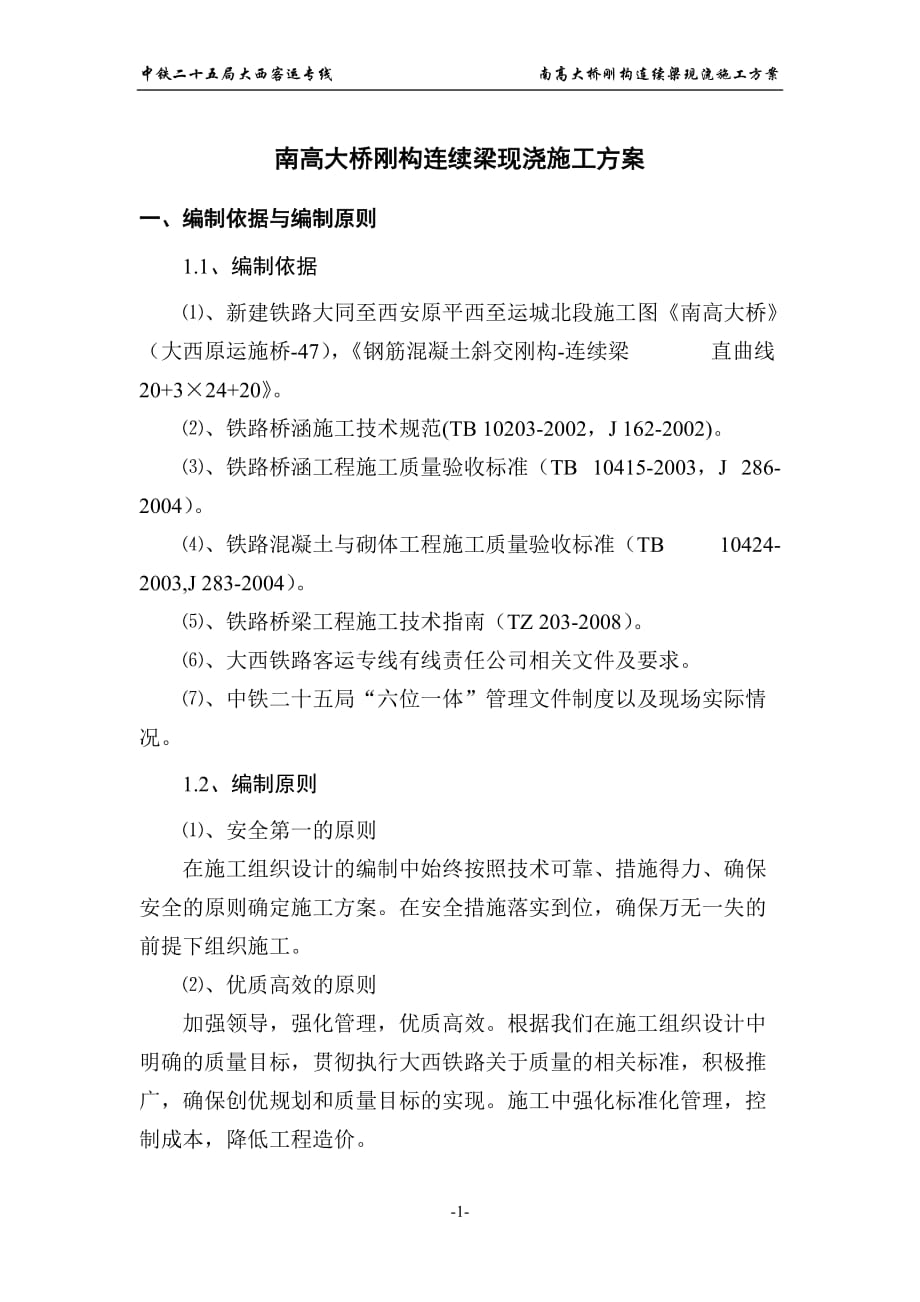 中铁二十五局大西客运专线

南高大桥刚构连续梁现浇施工方案

南高大桥刚构连续梁现浇施工方案

一、编制依据与编制原则

1.1、编制依据

⑴、新建铁路大同至西安原平西至运城北段施工图《南高大桥》（大西原运施桥-47），《钢筋混凝土斜交刚构-连续梁 直曲线 20+3×24+20》。

⑵、铁路桥涵施工技术规范(TB 10203-2002，J 162-2002)。

⑶、铁路桥涵工程施工质量验收标准（TB 10415-2003，J 286-2004）。

⑷、铁路混凝土与砌体工程施工质量验收标准（TB 10424-2003,J 283-2004）。

⑸、铁路桥梁工程施工技术指南（TZ 203-2008）。

⑹、大西铁路客运专线有线责任公司相关文件及要求。

⑺、中铁二十五局“六位一体”管理文件制度以及现场实际情况。

1.2、编制原则

⑴、安全第一的原则

在施工组织设计的编制中始终按照技术可靠、措施得力、确保安全的原则确定施工方案。在安全措施落实到位，确保万无一失的前提下组织施工。

⑵、优质高效的原则

加强领导，强化管理，优质高效。根据我们在施工组织设计中明确的质量目标，贯彻执行大西铁路关于质量的相关标准，积极推广，确保创优规划和质量目标的实现。施工中强化标准化管理，控制成本，降低工程造价。

-1-